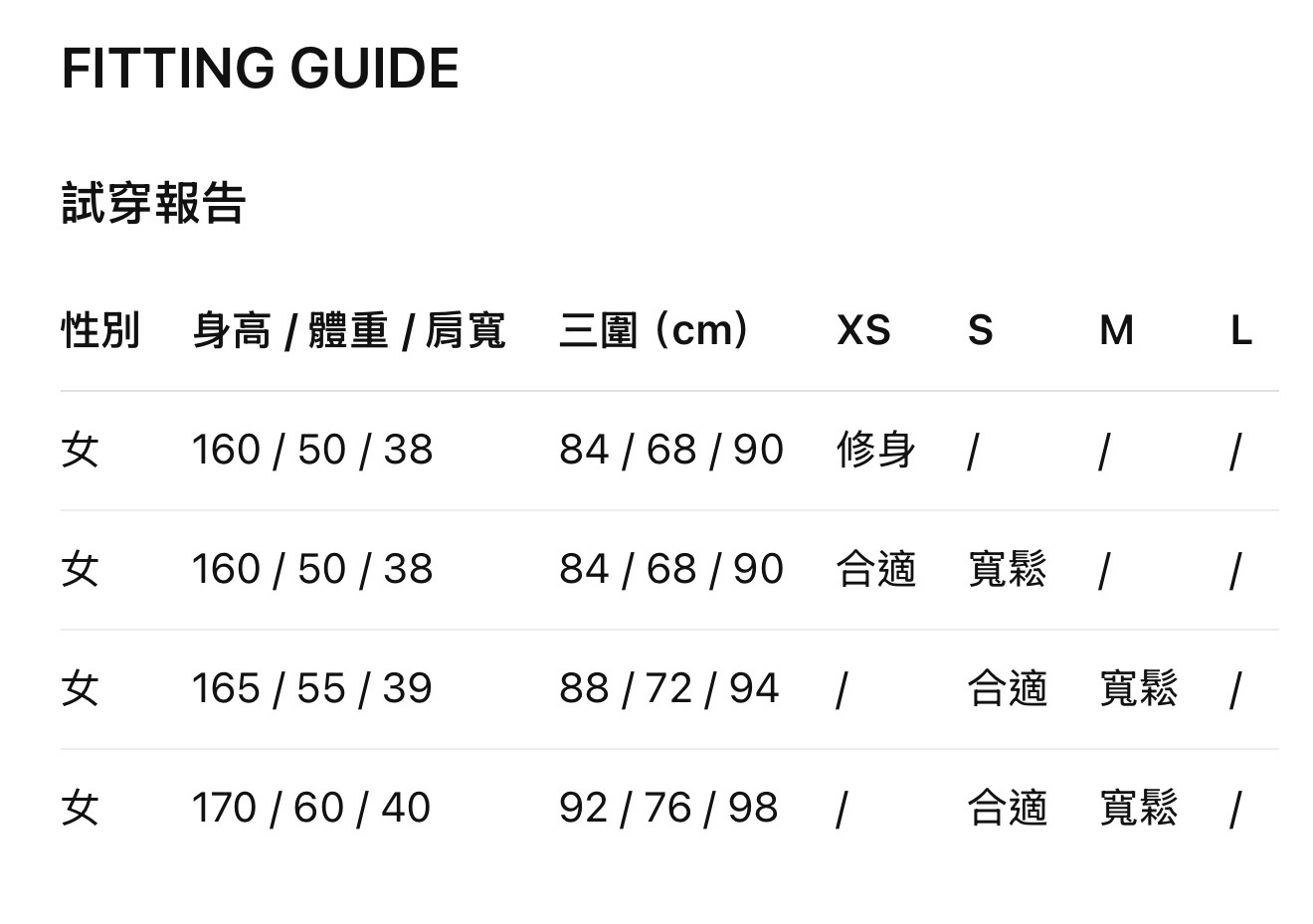 FITTING GUIDE

試穿報告

| 性別 | 身高 / 體重 / 肩寬 | 三圍（cm） | XS | S | M | L |
|---|---|---|---|---|---|---|
| 女 | 160 / 50 / 38 | 84 / 68 / 90 | 修身 | / | / | / |
| 女 | 160 / 50 / 38 | 84 / 68 / 90 | 合適 | 寬鬆 | / | / |
| 女 | 165 / 55 / 39 | 88 / 72 / 94 | / | 合適 | 寬鬆 | / |
| 女 | 170 / 60 / 40 | 92 / 76 / 98 | / | 合適 | 寬鬆 | / |